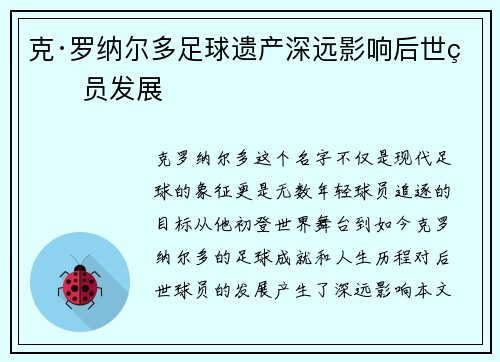 克·罗纳尔多足球遗产深远影响后世ç
员发展

克罗纳尔多这个名字不仅是现代足球的象征更是无数年轻球员追逐的目标从他初登世界舞台到如今克罗纳尔多的足球成就和人生历程对后世球员的发展产生了深远影响本文